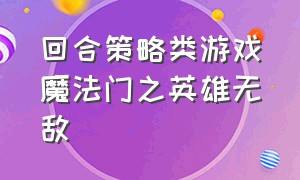 回合策略类游戏魔法门之英雄无敌